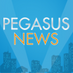 PEGASUS
NEWS